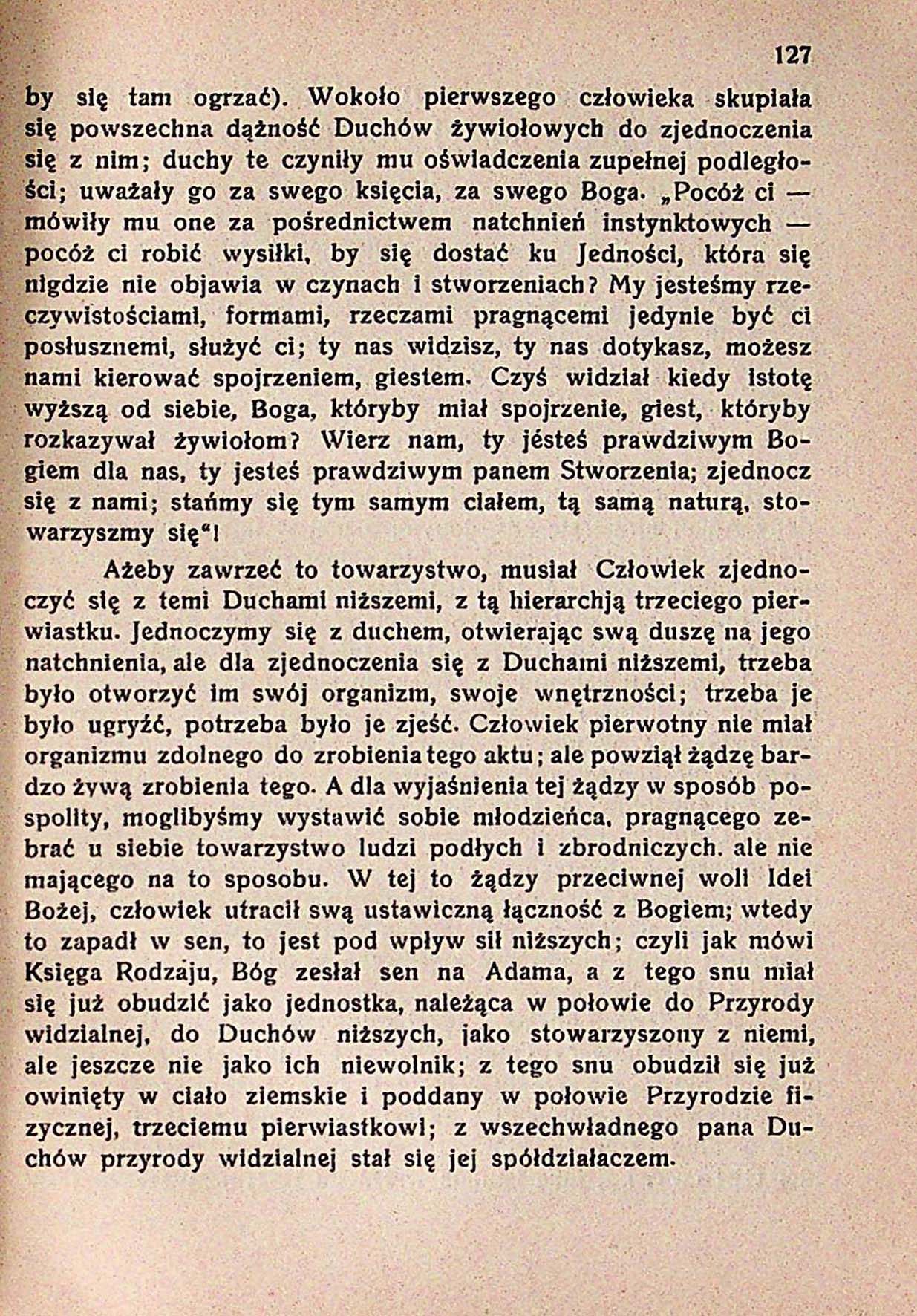 127

by się tam ogrzać). Wokoło pierwszego człowieka skupiała się powszechna dążność Duchów żywiołowych do zjednoczenia się z nim; duchy te czyniły mu oświadczenia zupełnej podległości; uważały go za swego księcia, za swego Boga. „Pocóż ci — mówiły mu one za pośrednictwem natchnień instynktowych — pocóż ci robić wysiłki, by się dostać ku Jedności, która się nigdzie nie objawia w czynach i stworzeniach? My jesteśmy rzeczywistościami, formami, rzeczami pragnącemi jedynie być ci posłusznemi, służyć ci; ty nas widzisz, ty nas dotykasz, możesz nami kierować spojrzeniem, giestem. Czyś widział kiedy istotę wyższą od siebie, Boga, któryby miał spojrzenie, giest, któryby rozkazywał żywiołom? Wierz nam, ty jésteś prawdziwym Bogiem dla nas, ty jesteś prawdziwym panem Stworzenia; zjednocz się z nami; stańmy się tym samym ciałem, tą samą naturą, stowarzyszmy się“!

Ażeby zawrzeć to towarzystwo, musiał Człowiek zjednoczyć się z temi Duchami niższemi, z tą hierarchją trzeciego pierwiastku. Jednoczymy się z duchem, otwierając swą duszę na jego natchnienia, ale dla zjednoczenia się z Duchami niższemi, trzeba było otworzyć im swój organizm, swoje wnętrzności; trzeba je było ugryźć, potrzeba było je zjeść. Człowiek pierwotny nie miał organizmu zdolnego do zrobienia tego aktu; ale powziął żądzę bardzo żywą zrobienia tego. A dla wyjaśnienia tej żądzy w sposób pospolity, moglibyśmy wystawić sobie młodzieńca, pragnącego zebrać u siebie towarzystwo ludzi podłych i zbrodniczych. ale nie mającego na to sposobu. W tej to żądzy przeciwnej woli Idei Bożej, człowiek utracił swą ustawiczną łączność z Bogiem; wtedy to zapadł w sen, to jest pod wpływ sił niższych; czyli jak mówi Księga Rodzaju, Bóg zesłał sen na Adama, a z tego snu miał się już obudzić jako jednostka, należąca w połowie do Przyrody widzialnej, do Duchów niższych, jako stowarzyszony z niemi, ale jeszcze nie jako ich niewolnik; z tego snu obudził się już owinięty w ciało ziemskie i poddany w połowie Przyrodzie fizycznej, trzeciemu pierwiastkowi; z wszechwładnego pana Duchów przyrody widzialnej stał się jej spółdziałaczem.